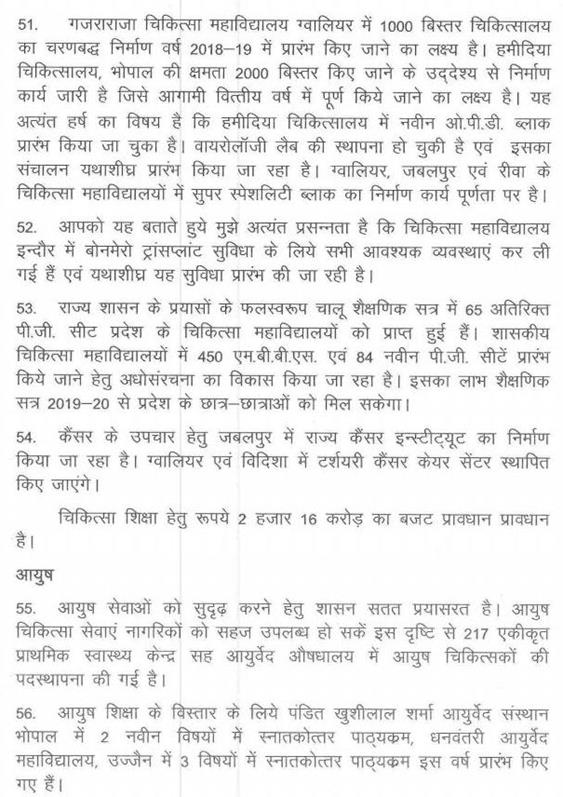 51. गजराराजा चिकित्सा महाविद्यालय ग्वालियर में 1000 बिस्तर चिकित्सालय का चरणबद्ध निर्माण वर्ष 2018–19 में प्रारंभ किए जाने का लक्ष्य है। हमीदिया चिकित्सालय, भोपाल की क्षमता 2000 बिस्तर किए जाने के उद्देश्य से निर्माण कार्य जारी है जिसे आगामी वित्तीय वर्ष में पूर्ण किये जाने का लक्ष्य है। यह अत्यंत हर्ष का विषय है कि हमीदिया चिकित्सालय में नवीन ओ.पी.डी. ब्लाक प्रारंभ किया जा चुका है। वायरोलॉजी लैब की स्थापना हो चुकी है एवं इसका संचालन यथाशीघ्र प्रारंभ किया जा रहा है। ग्वालियर, जबलपुर एवं रीवा के चिकित्सा महाविद्यालयों में सुपर स्पेशलिटी ब्लाक का निर्माण कार्य पूर्णता पर है।

52. आपको यह बताते हुये मुझे अत्यंत प्रसन्नता है कि चिकित्सा महाविद्यालय इन्दौर में बोनमेरो ट्रांसप्लांट सुविधा के लिये सभी आवश्यक व्यवस्थाएं कर ली गई हैं एवं यथाशीघ्र यह सुविधा प्रारंभ की जा रही है।

53. राज्य शासन के प्रयासों के फलस्वरूप चालू शैक्षणिक सत्र में 65 अतिरिक्त पी.जी. सीट प्रदेश के चिकित्सा महाविद्यालयों को प्राप्त हुई हैं। शासकीय चिकित्सा महाविद्यालयों में 450 एम.बी.बी.एस. एवं 84 नवीन पी.जी. सीटें प्रारंभ किये जाने हेतु अधोसंरचना का विकास किया जा रहा है। इसका लाभ शैक्षणिक सत्र 2019–20 से प्रदेश के छात्र–छात्राओं को मिल सकेगा।

54. कैंसर के उपचार हेतु जबलपुर में राज्य कैंसर इन्स्टीट्यूट का निर्माण किया जा रहा है। ग्वालियर एवं विदिशा में टर्शयरी कैंसर केयर सेंटर स्थापित किए जाएंगे।

चिकित्सा शिक्षा हेतु रूपये 2 हजार 16 करोड़ का बजट प्रावधान प्रावधान है।

आयुष

55. आयुष सेवाओं को सुदृढ़ करने हेतु शासन सतत प्रयासरत है। आयुष चिकित्सा सेवाएं नागरिकों को सहज उपलब्ध हो सकें इस दृष्टि से 217 एकीकृत प्राथमिक स्वास्थ्य केन्द्र सह आयुर्वेद औषधालय में आयुष चिकित्सकों की पदस्थापना की गई है।

56. आयुष शिक्षा के विस्तार के लिये पंडित खुशीलाल शर्मा आयुर्वेद संस्थान भोपाल में 2 नवीन विषयों में स्नातकोत्तर पाठ्यक्रम, धनवंतरी आयुर्वेद महाविद्यालय, उज्जैन में 3 विषयों में स्नातकोत्तर पाठ्यक्रम इस वर्ष प्रारंभ किए गए हैं।